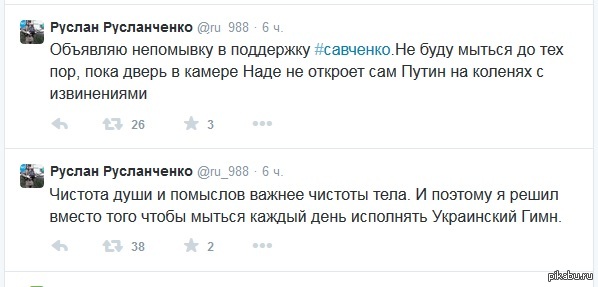 Руслан Русланченко @ru_988 · 6 ч.
Объявляю непомывку в поддержку #савченко.Не буду мыться до тех пор, пока дверь в камере Наде не откроет сам Путин на коленях с извинениями

26 3

Руслан Русланченко @ru_988 · 6 ч.
Чистота души и помыслов важнее чистоты тела. И поэтому я решил вместо того чтобы мыться каждый день исполнять Украинский Гимн.

38 2

pikabu.ru